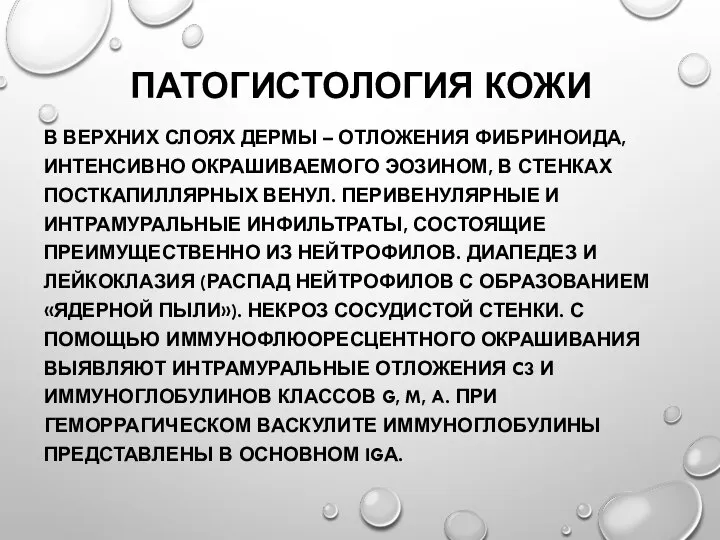 ПАТОГИСТОЛОГИЯ КОЖИ

В ВЕРХНИХ СЛОЯХ ДЕРМЫ – ОТЛОЖЕНИЯ ФИБРИНОИДА, ИНТЕНСИВНО ОКРАШИВАЕМОГО ЭОЗИНОМ, В СТЕНКАХ ПОСТКАПИЛЛЯРНЫХ ВЕНУЛ. ПЕРИВЕНУЛЯРНЫЕ И ИНТРАМУРАЛЬНЫЕ ИНФИЛЬТРАТЫ, СОСТОЯЩИЕ ПРЕИМУЩЕСТВЕННО ИЗ НЕЙТРОФИЛОВ. ДИАПЕДЕЗ И ЛЕЙКОКЛАЗИЯ (РАСПАД НЕЙТРОФИЛОВ С ОБРАЗОВАНИЕМ «ЯДЕРНОЙ ПЫЛИ»). НЕКРОЗ СОСУДИСТОЙ СТЕНКИ. С ПОМОЩЬЮ ИММУНОФЛЮОРЕСЦЕНТНОГО ОКРАШИВАНИЯ ВЫЯВЛЯЮТ ИНТРАМУРАЛЬНЫЕ ОТЛОЖЕНИЯ C3 И ИММУНОГЛОБУЛИНОВ КЛАССОВ G, M, A. ПРИ ГЕМОРРАГИЧЕСКОМ ВАСКУЛИТЕ ИММУНОГЛОБУЛИНЫ ПРЕДСТАВЛЕНЫ В ОСНОВНОМ IGA.